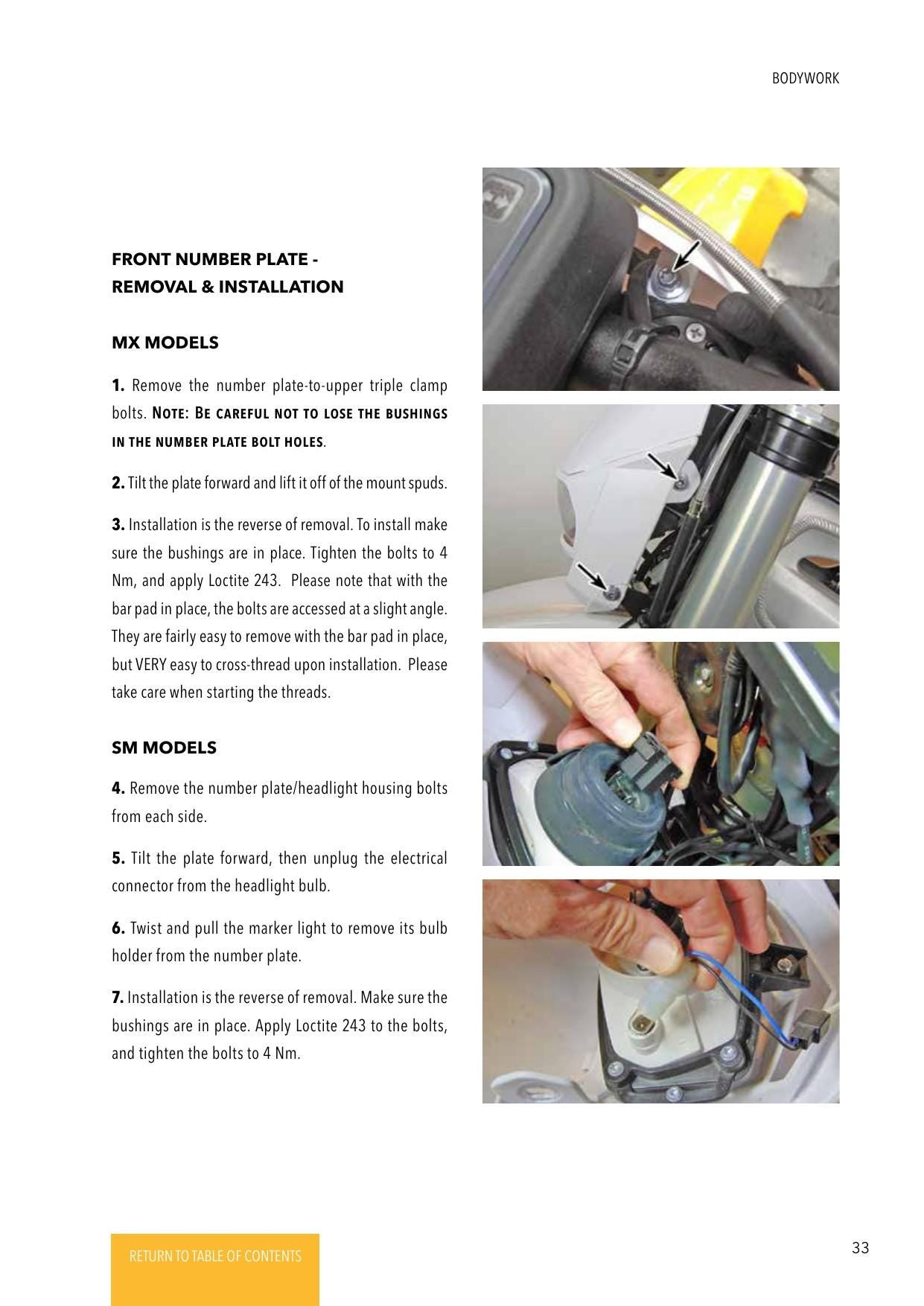 BODYWORK

FRONT NUMBER PLATE -
REMOVAL & INSTALLATION

MX MODELS

1. Remove the number plate-to-upper triple clamp bolts. NOTE: BE CAREFUL NOT TO LOSE THE BUSHINGS IN THE NUMBER PLATE BOLT HOLES.

2. Tilt the plate forward and lift it off of the mount spuds.

3. Installation is the reverse of removal. To install make sure the bushings are in place. Tighten the bolts to 4 Nm, and apply Loctite 243. Please note that with the bar pad in place, the bolts are accessed at a slight angle. They are fairly easy to remove with the bar pad in place, but VERY easy to cross-thread upon installation. Please take care when starting the threads.

SM MODELS

4. Remove the number plate/headlight housing bolts from each side.

5. Tilt the plate forward, then unplug the electrical connector from the headlight bulb.

6. Twist and pull the marker light to remove its bulb holder from the number plate.

7. Installation is the reverse of removal. Make sure the bushings are in place. Apply Loctite 243 to the bolts, and tighten the bolts to 4 Nm.

RETURN TO TABLE OF CONTENTS

33